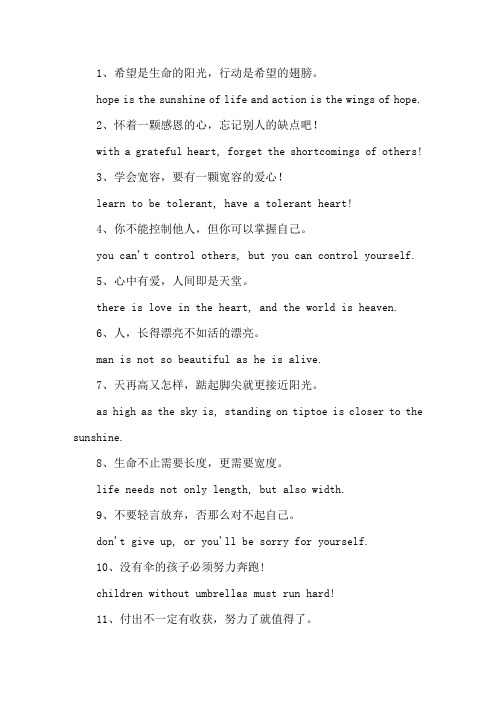 1、希望是生命的阳光，行动是希望的翅膀。

hope is the sunshine of life and action is the wings of hope.

2、怀着一颗感恩的心，忘记别人的缺点吧！

with a grateful heart, forget the shortcomings of others!

3、学会宽容，要有一颗宽容的爱心！

learn to be tolerant, have a tolerant heart!

4、你不能控制他人，但你可以掌握自己。

you can't control others, but you can control yourself.

5、心中有爱，人间即是天堂。

there is love in the heart, and the world is heaven.

6、人，长得漂亮不如活的漂亮。

man is not so beautiful as he is alive.

7、天再高又怎样，踮起脚尖就更接近阳光。

as high as the sky is, standing on tiptoe is closer to the sunshine.

8、生命不止需要长度，更需要宽度。

life needs not only length, but also width.

9、不要轻言放弃，否那么对不起自己。

don't give up, or you'll be sorry for yourself.

10、没有伞的孩子必须努力奔跑！

children without umbrellas must run hard!

11、付出不一定有收获，努力了就值得了。